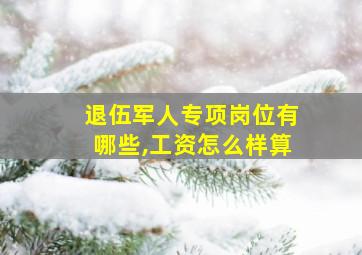 退伍军人专项岗位有哪些,工资怎么样算